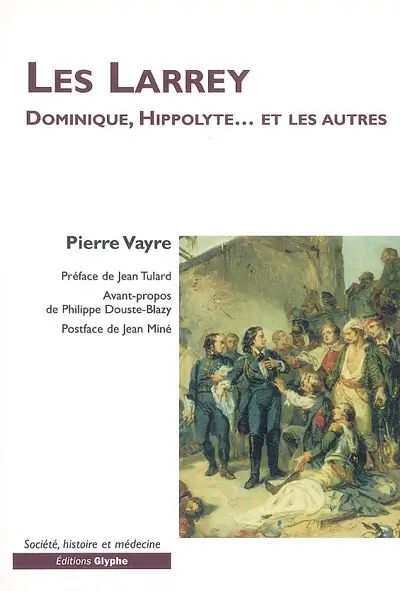 LES LARREY

DOMINIQUE, HIPPOLYTE... ET LES AUTRES

Pierre Vayre

Préface de Jean Tulard

Avant-propos de Philippe Douste-Blazy

Postface de Jean Miné

Société, histoire et médecine

Éditions Glyphe